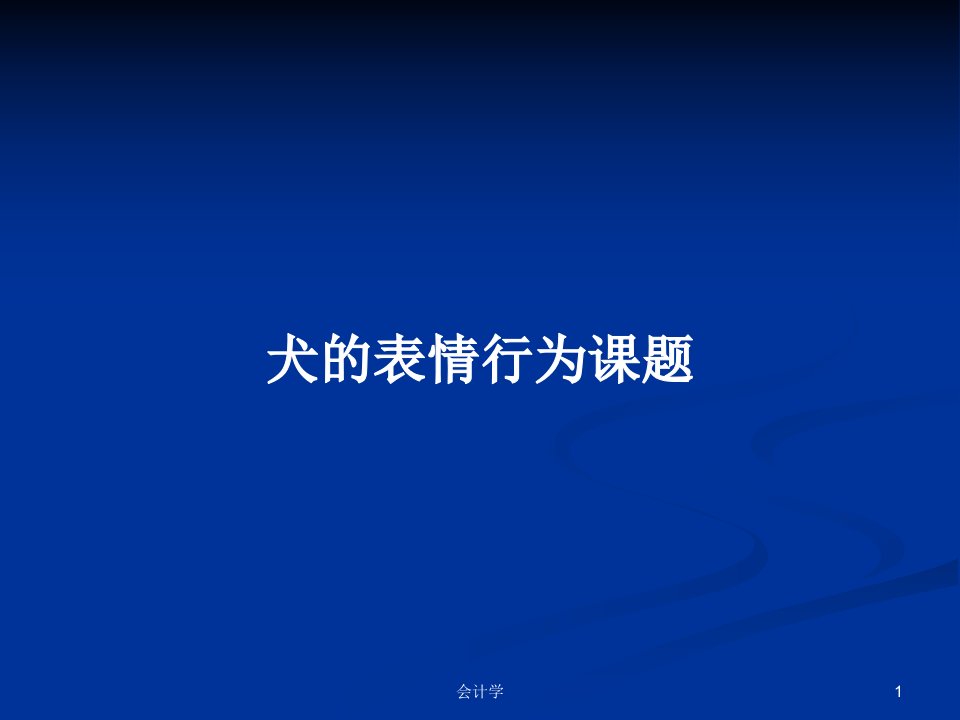 犬的表情行为课题

会计学

1